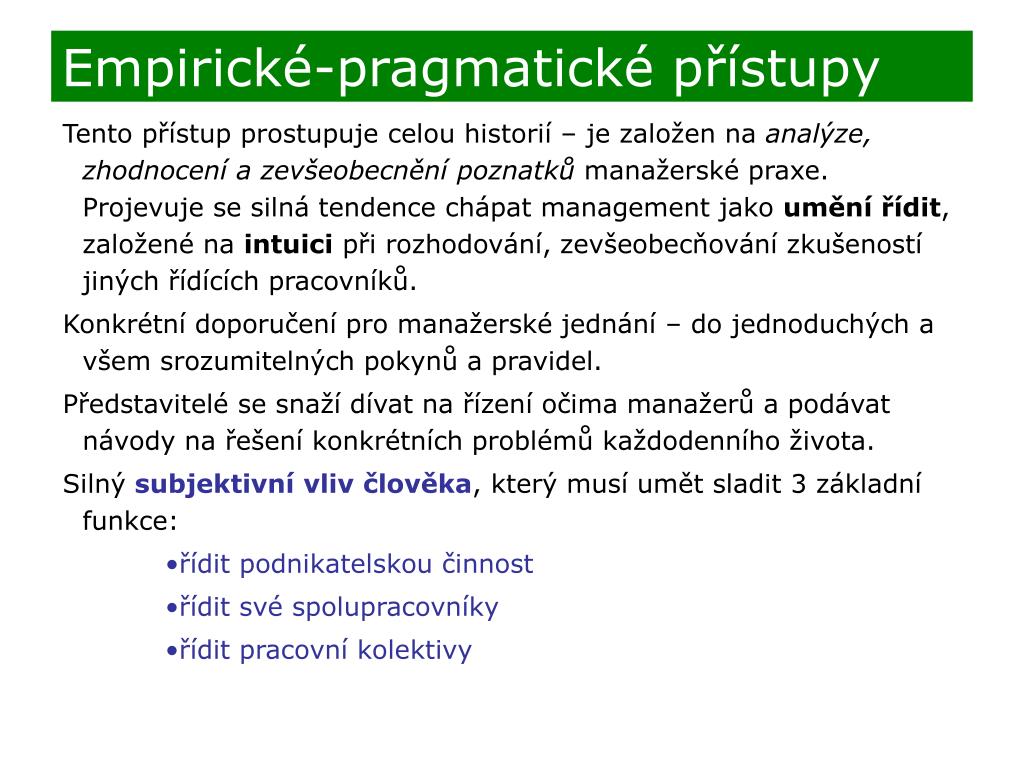 Empirické-pragmatické přístupy

Tento přístup prostupuje celou historií – je založen na analýze, zhodnocení a zevšeobecnění poznatků manažerské praxe. Projevuje se silná tendence chápat management jako umění řídit, založené na intuici při rozhodování, zevšeobecňování zkušeností jiných řídících pracovníků.

Konkrétní doporučení pro manažerské jednání – do jednoduchých a všem srozumitelných pokynů a pravidel.

Představitelé se snaží dívat na řízení očima manažerů a podávat návody na řešení konkrétních problémů každodenního života.

Silný subjektivní vliv člověka, který musí umět sladit 3 základní funkce:

•řídit podnikatelskou činnost

•řídit své spolupracovníky

•řídit pracovní kolektivy